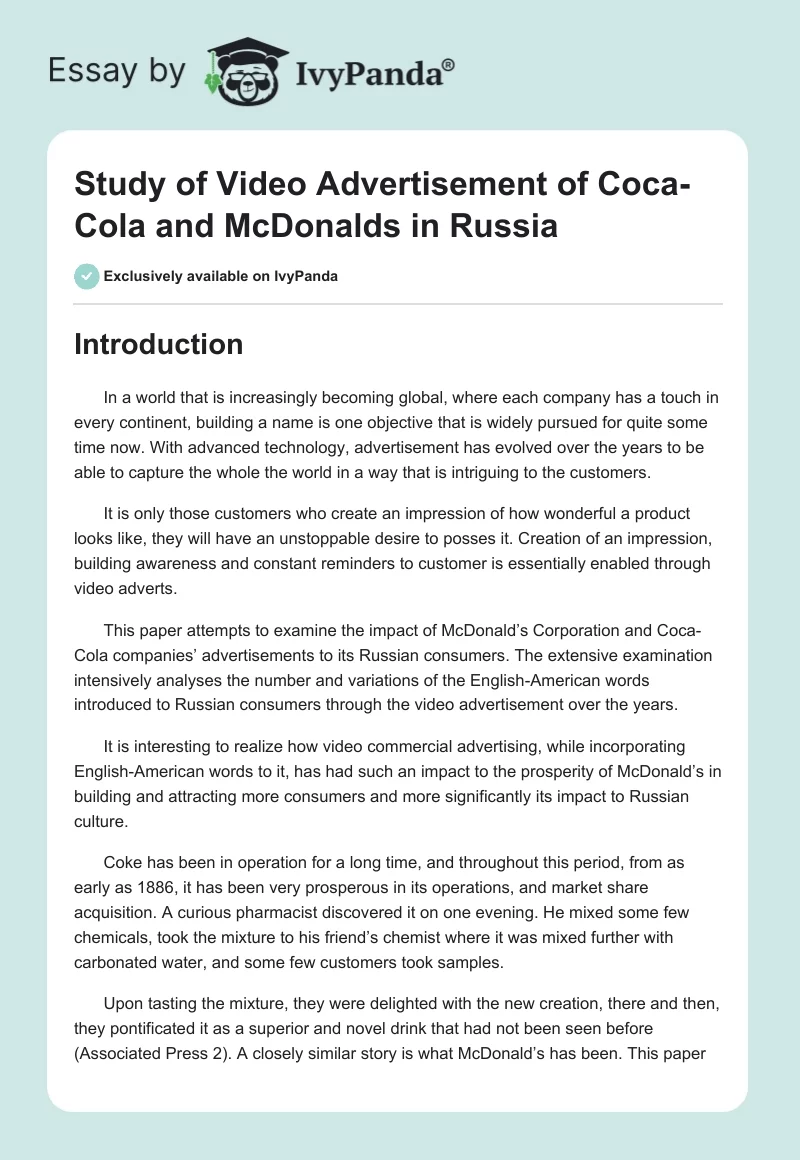 Essay by IvyPanda®

Study of Video Advertisement of Coca-Cola and McDonalds in Russia

Exclusively available on IvyPanda

Introduction

In a world that is increasingly becoming global, where each company has a touch in every continent, building a name is one objective that is widely pursued for quite some time now. With advanced technology, advertisement has evolved over the years to be able to capture the whole the world in a way that is intriguing to the customers.

It is only those customers who create an impression of how wonderful a product looks like, they will have an unstoppable desire to posses it. Creation of an impression, building awareness and constant reminders to customer is essentially enabled through video adverts.

This paper attempts to examine the impact of McDonald's Corporation and Coca-Cola companies' advertisements to its Russian consumers. The extensive examination intensively analyses the number and variations of the English-American words introduced to Russian consumers through the video advertisement over the years.

It is interesting to realize how video commercial advertising, while incorporating English-American words to it, has had such an impact to the prosperity of McDonald's in building and attracting more consumers and more significantly its impact to Russian culture.

Coke has been in operation for a long time, and throughout this period, from as early as 1886, it has been very prosperous in its operations, and market share acquisition. A curious pharmacist discovered it on one evening. He mixed some few chemicals, took the mixture to his friend's chemist where it was mixed further with carbonated water, and some few customers took samples.

Upon tasting the mixture, they were delighted with the new creation, there and then, they pontificated it as a superior and novel drink that had not been seen before (Associated Press 2). A closely similar story is what McDonald's has been. This paper